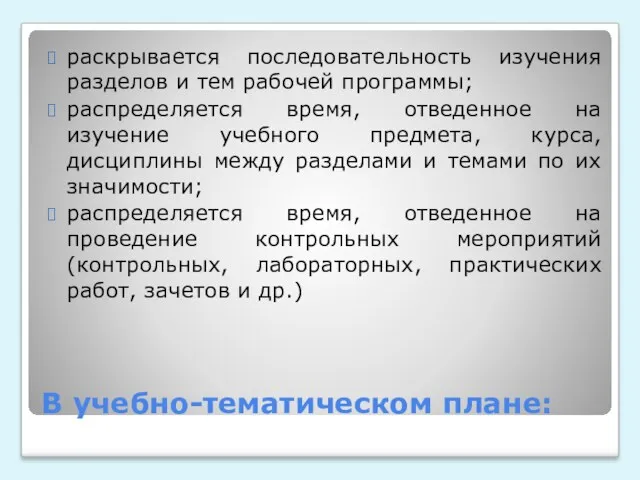 раскрывается последовательность изучения разделов и тем рабочей программы;

распределяется время, отведенное на изучение учебного предмета, курса, дисциплины между разделами и темами по их значимости;

распределяется время, отведенное на проведение контрольных мероприятий (контрольных, лабораторных, практических работ, зачетов и др.)

В учебно-тематическом плане: